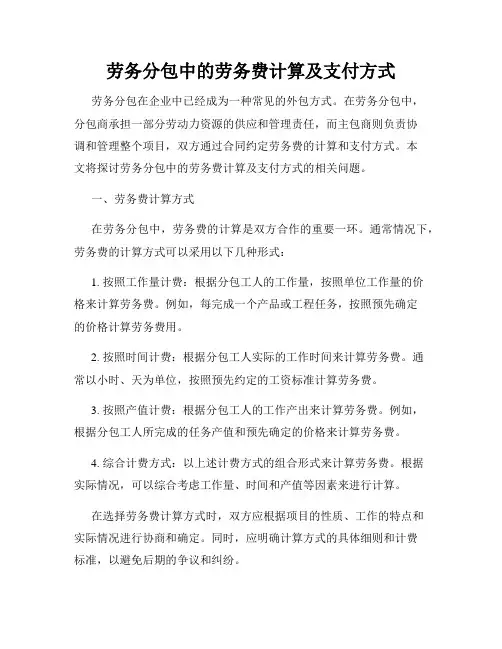 劳务分包中的劳务费计算及支付方式

劳务分包在企业中已经成为一种常见的外包方式。在劳务分包中，分包商承担一部分劳动力资源的供应和管理责任，而主包商则负责协调和管理整个项目，双方通过合同约定劳务费的计算和支付方式。本文将探讨劳务分包中的劳务费计算及支付方式的相关问题。

一、劳务费计算方式

在劳务分包中，劳务费的计算是双方合作的重要一环。通常情况下，劳务费的计算方式可以采用以下几种形式：

1. 按照工作量计费：根据分包工人的工作量，按照单位工作量的价格来计算劳务费。例如，每完成一个产品或工程任务，按照预先确定的价格计算劳务费用。

2. 按照时间计费：根据分包工人实际的工作时间来计算劳务费。通常以小时、天为单位，按照预先约定的工资标准计算劳务费。

3. 按照产值计费：根据分包工人的工作产出来计算劳务费。例如，根据分包工人所完成的任务产值和预先确定的价格来计算劳务费。

4. 综合计费方式：以上述计费方式的组合形式来计算劳务费。根据实际情况，可以综合考虑工作量、时间和产值等因素来进行计算。

在选择劳务费计算方式时，双方应根据项目的性质、工作的特点和实际情况进行协商和确定。同时，应明确计算方式的具体细则和计费标准，以避免后期的争议和纠纷。